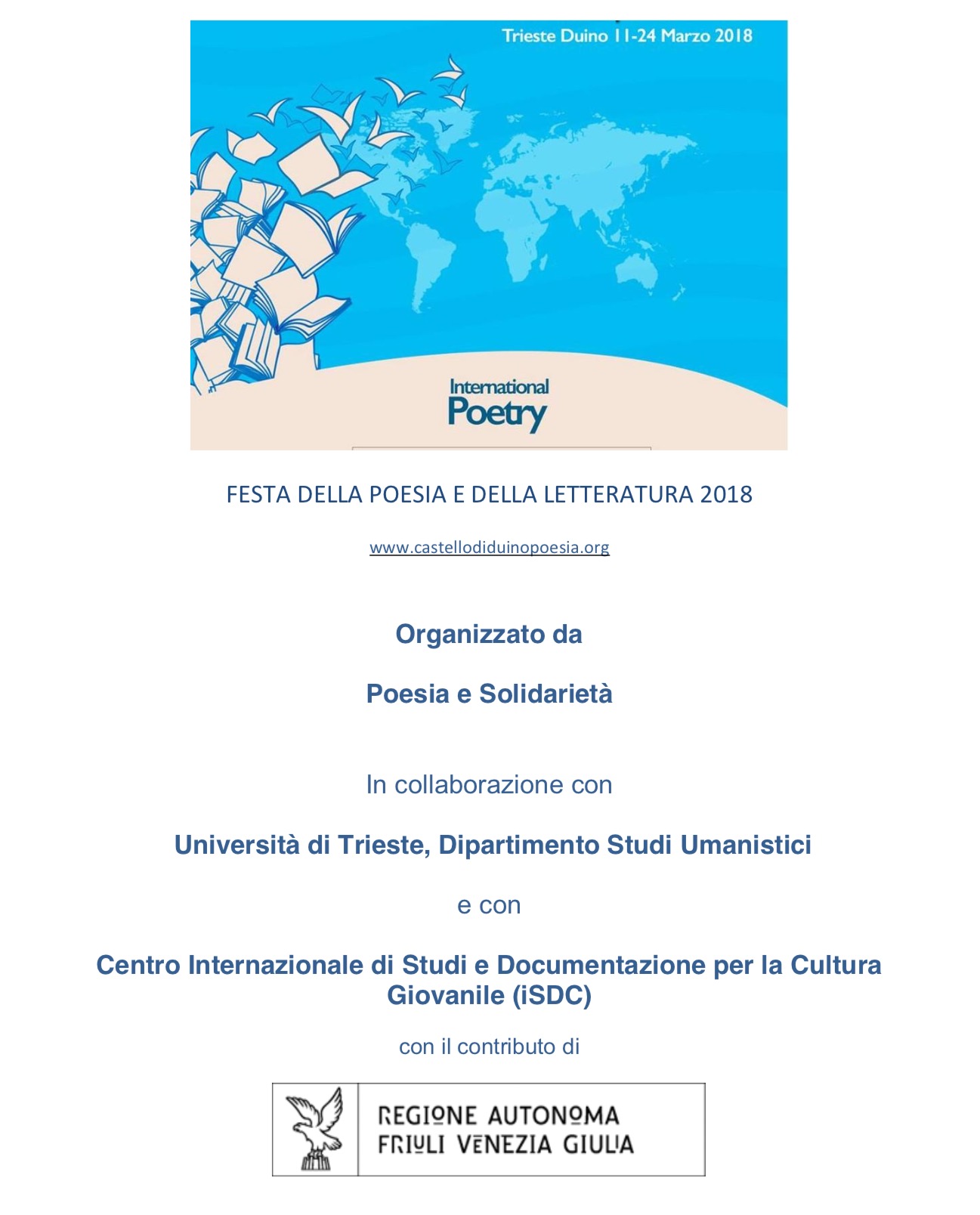 Trieste Duino 11-24 Marzo 2018

International
Poetry

FESTA DELLA POESIA E DELLA LETTERATURA 2018

www.castellodiduinopoesia.org

Organizzato da

Poesia e Solidarietà

In collaborazione con

Università di Trieste, Dipartimento Studi Umanistici

e con

Centro Internazionale di Studi e Documentazione per la Cultura Giovanile (iSDC)

con il contributo di

REGIONE AUTONOMA
FRIULI VENEZIA GIULIA